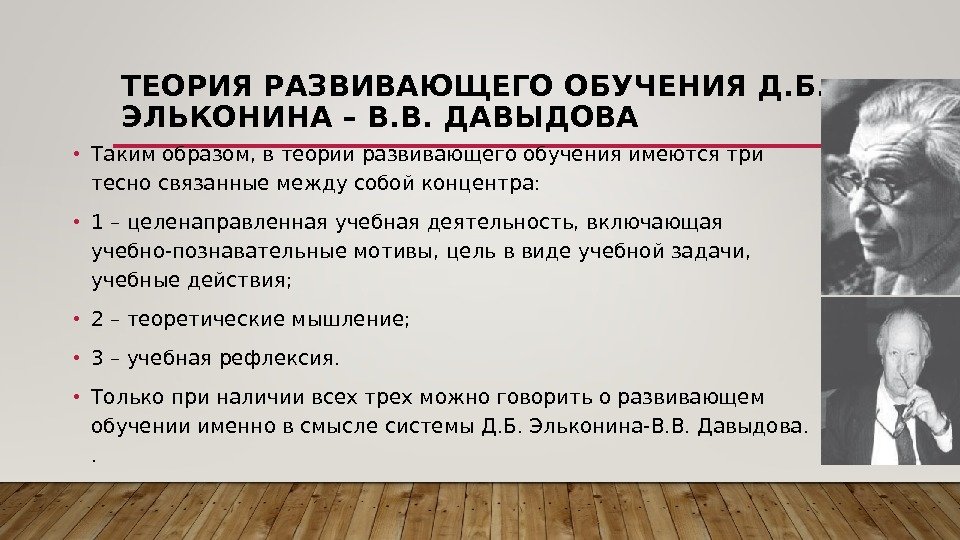 ТЕОРИЯ РАЗВИВАЮЩЕГО ОБУЧЕНИЯ Д.Б. ЭЛЬКОНИНА – В.В. ДАВЫДОВА

• Таким образом, в теории развивающего обучения имеются три тесно связанные между собой концентра:

• 1 – целенаправленная учебная деятельность, включающая учебно-познавательные мотивы, цель в виде учебной задачи, учебные действия;

• 2 – теоретические мышление;

• 3 – учебная рефлексия.

• Только при наличии всех трех можно говорить о развивающем обучении именно в смысле системы Д.Б. Эльконина-В.В. Давыдова.
.